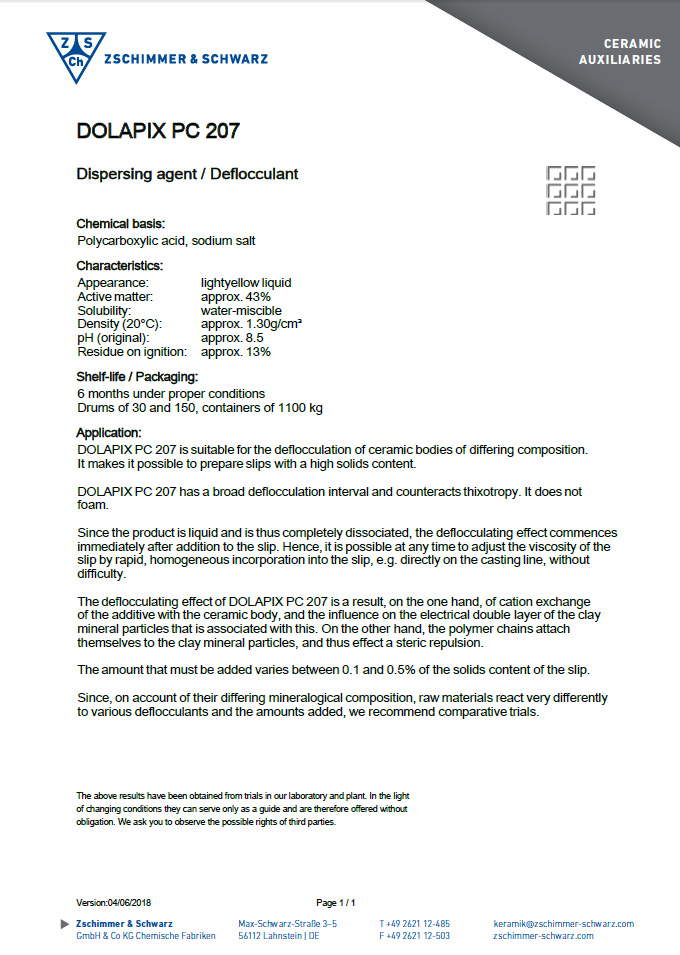 Z S Ch ZSCHIMMER & SCHWARZ

CERAMIC AUXILIARIES

DOLAPIX PC 207

Dispersing agent / Deflocculant

Chemical basis:
Polycarboxylic acid, sodium salt

Characteristics:

| | |
|---|---|
| Appearance: | lightyellow liquid |
| Active matter: | approx. 43% |
| Solubility: | water-miscible |
| Density (20°C): | approx. 1.30g/cm³ |
| pH (original): | approx. 8.5 |
| Residue on ignition: | approx. 13% |

Shelf-life / Packaging:
6 months under proper conditions
Drums of 30 and 150, containers of 1100 kg

Application:
DOLAPIX PC 207 is suitable for the deflocculation of ceramic bodies of differing composition. It makes it possible to prepare slips with a high solids content.

DOLAPIX PC 207 has a broad deflocculation interval and counteracts thixotropy. It does not foam.

Since the product is liquid and is thus completely dissociated, the deflocculating effect commences immediately after addition to the slip. Hence, it is possible at any time to adjust the viscosity of the slip by rapid, homogeneous incorporation into the slip, e.g. directly on the casting line, without difficulty.

The deflocculating effect of DOLAPIX PC 207 is a result, on the one hand, of cation exchange of the additive with the ceramic body, and the influence on the electrical double layer of the clay mineral particles that is associated with this. On the other hand, the polymer chains attach themselves to the clay mineral particles, and thus effect a steric repulsion.

The amount that must be added varies between 0.1 and 0.5% of the solids content of the slip.

Since, on account of their differing mineralogical composition, raw materials react very differently to various deflocculants and the amounts added, we recommend comparative trials.

The above results have been obtained from trials in our laboratory and plant. In the light of changing conditions they can serve only as a guide and are therefore offered without obligation. We ask you to observe the possible rights of third parties.

Version:04/06/2018

Page 1 / 1

Zschimmer & Schwarz
GmbH & Co KG Chemische Fabriken

Max-Schwarz-Straße 3–5
56112 Lahnstein | DE

T +49 2621 12-485
F +49 2621 12-503

keramik@zschimmer-schwarz.com
zschimmer-schwarz.com